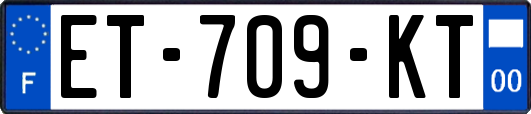 F
ET-709-KT
00